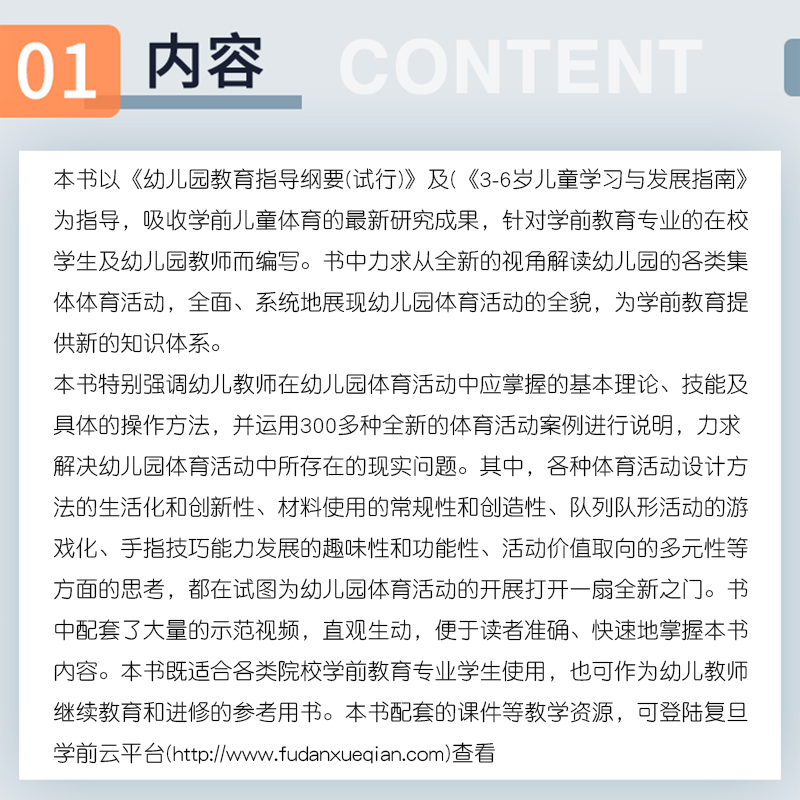 01 内容 CONTENT

本书以《幼儿园教育指导纲要(试行)》及(《3-6岁儿童学习与发展指南》为指导，吸收学前儿童体育的最新研究成果，针对学前教育专业的在校学生及幼儿园教师而编写。书中力求从全新的视角解读幼儿园的各类集体体育活动，全面、系统地展现幼儿园体育活动的全貌，为学前教育提供新的知识体系。

本书特别强调幼儿教师在幼儿园体育活动中应掌握的基本理论、技能及具体的操作方法，并运用300多种全新的体育活动案例进行说明，力求解决幼儿园体育活动中所存在的现实问题。其中，各种体育活动设计方法的生活化和创新性、材料使用的常规性和创造性、队列队形活动的游戏化、手指技巧能力发展的趣味性和功能性、活动价值取向的多元性等方面的思考，都在试图为幼儿园体育活动的开展打开一扇全新之门。书中配套了大量的示范视频，直观生动，便于读者准确、快速地掌握本书内容。本书既适合各类院校学前教育专业学生使用，也可作为幼儿教师继续教育和进修的参考用书。本书配套的课件等教学资源，可登陆复旦学前云平台(http://www.fudanxueqian.com)查看